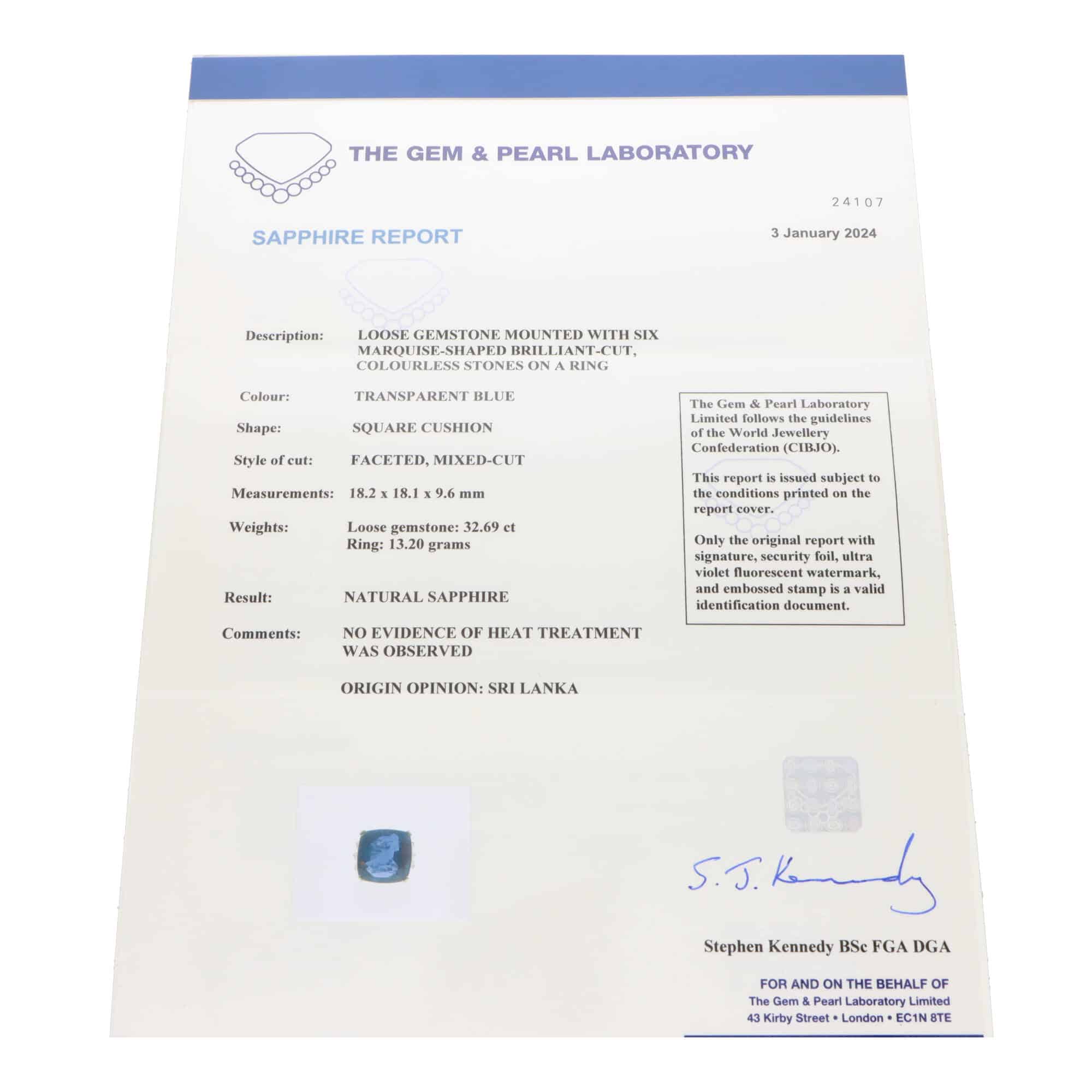 THE GEM & PEARL LABORATORY

24107

SAPPHIRE REPORT

3 January 2024

Description: LOOSE GEMSTONE MOUNTED WITH SIX MARQUISE-SHAPED BRILLIANT-CUT, COLOURLESS STONES ON A RING

Colour: TRANSPARENT BLUE

Shape: SQUARE CUSHION

Style of cut: FACETED, MIXED-CUT

Measurements: 18.2 x 18.1 x 9.6 mm

Weights: Loose gemstone: 32.69 ct
Ring: 13.20 grams

Result: NATURAL SAPPHIRE

Comments: NO EVIDENCE OF HEAT TREATMENT WAS OBSERVED

ORIGIN OPINION: SRI LANKA

The Gem & Pearl Laboratory Limited follows the guidelines of the World Jewellery Confederation (CIBJO).

This report is issued subject to the conditions printed on the report cover.

Only the original report with signature, security foil, ultra violet fluorescent watermark, and embossed stamp is a valid identification document.

S. J. Kennedy

Stephen Kennedy BSc FGA DGA

FOR AND ON THE BEHALF OF
The Gem & Pearl Laboratory Limited
43 Kirby Street • London • EC1N 8TE